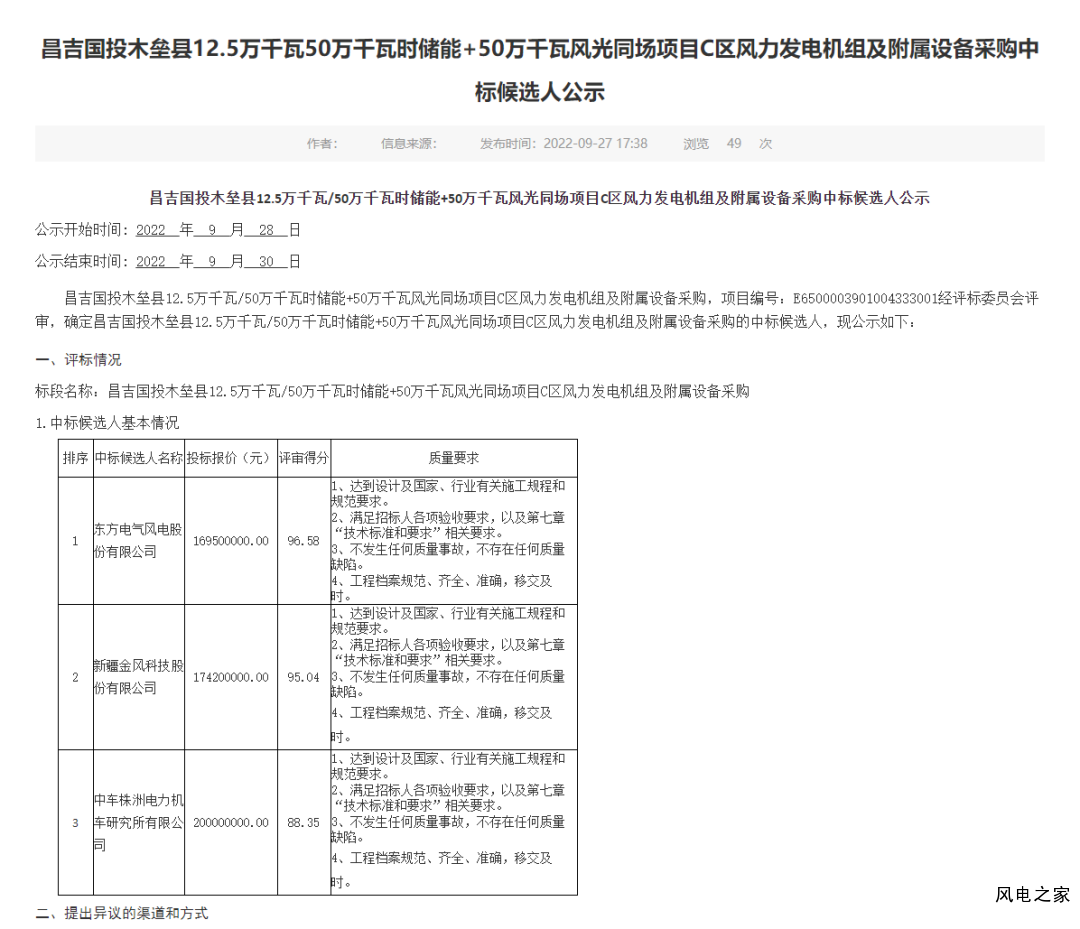 昌吉国投木垒县12.5万千瓦50万千瓦时储能+50万千瓦风光同场项目C区风力发电机组及附属设备采购中标候选人公示

作者： 信息来源： 发布时间：2022-09-27 17:38 浏览 49 次

昌吉国投木垒县12.5万千瓦/50万千瓦时储能+50万千瓦风光同场项目C区风力发电机组及附属设备采购中标候选人公示

公示开始时间：2022 年 9 月 28 日

公示结束时间：2022 年 9 月 30 日

昌吉国投木垒县12.5万千瓦/50万千瓦时储能+50万千瓦风光同场项目C区风力发电机组及附属设备采购，项目编号：E6500003901004333001经评标委员会评审，确定昌吉国投木垒县12.5万千瓦/50万千瓦时储能+50万千瓦风光同场项目C区风力发电机组及附属设备采购的中标候选人，现公示如下：

一、评标情况

标段名称：昌吉国投木垒县12.5万千瓦/50万千瓦时储能+50万千瓦风光同场项目C区风力发电机组及附属设备采购

1.中标候选人基本情况

| 排序 | 中标候选人名称 | 投标报价（元） | 评审得分 | 质量要求 |
|---|---|---|---|---|
| 1 | 东方电气风电股份有限公司 | 169500000.00 | 96.58 | 1、达到设计及国家、行业有关施工规程和规范要求。 2、满足招标人各项验收要求，以及第七章“技术标准和要求”相关要求。 3、不发生任何质量事故，不存在任何质量缺陷。 4、工程档案规范、齐全、准确，移交及时。 |
| 2 | 新疆金风科技股份有限公司 | 174200000.00 | 95.04 | 1、达到设计及国家、行业有关施工规程和规范要求。 2、满足招标人各项验收要求，以及第七章“技术标准和要求”相关要求。 3、不发生任何质量事故，不存在任何质量缺陷。 4、工程档案规范、齐全、准确，移交及时。 |
| 3 | 中车株洲电力机车研究所有限公司 | 200000000.00 | 88.35 | 1、达到设计及国家、行业有关施工规程和规范要求。 2、满足招标人各项验收要求，以及第七章“技术标准和要求”相关要求。 3、不发生任何质量事故，不存在任何质量缺陷。 4、工程档案规范、齐全、准确，移交及时。 |

二、提出异议的渠道和方式

风电之家